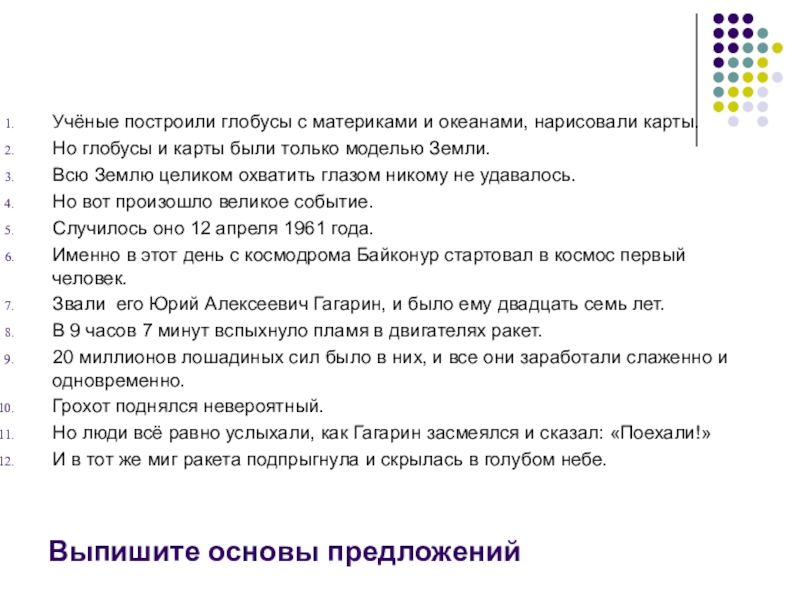 1. Учёные построили глобусы с материками и океанами, нарисовали карты.
2. Но глобусы и карты были только моделью Земли.
3. Всю Землю целиком охватить глазом никому не удавалось.
4. Но вот произошло великое событие.
5. Случилось оно 12 апреля 1961 года.
6. Именно в этот день с космодрома Байконур стартовал в космос первый человек.
7. Звали его Юрий Алексеевич Гагарин, и было ему двадцать семь лет.
8. В 9 часов 7 минут вспыхнуло пламя в двигателях ракет.
9. 20 миллионов лошадиных сил было в них, и все они заработали слаженно и одновременно.
10. Грохот поднялся невероятный.
11. Но люди всё равно услыхали, как Гагарин засмеялся и сказал: «Поехали!»
12. И в тот же миг ракета подпрыгнула и скрылась в голубом небе.

Выпишите основы предложений